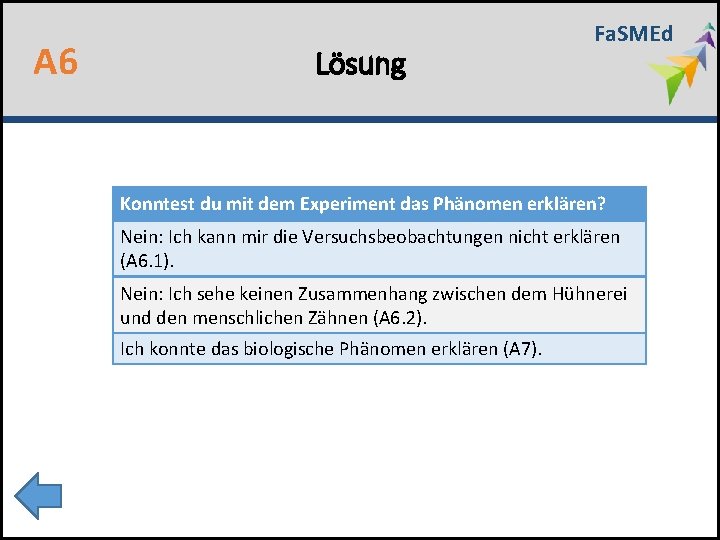 A6

Lösung

FaSMEd

| Konntest du mit dem Experiment das Phänomen erklären? |
|---|
| Nein: Ich kann mir die Versuchsbeobachtungen nicht erklären (A6.1). |
| Nein: Ich sehe keinen Zusammenhang zwischen dem Hühnerei und den menschlichen Zähnen (A6.2). |
| Ich konnte das biologische Phänomen erklären (A7). |